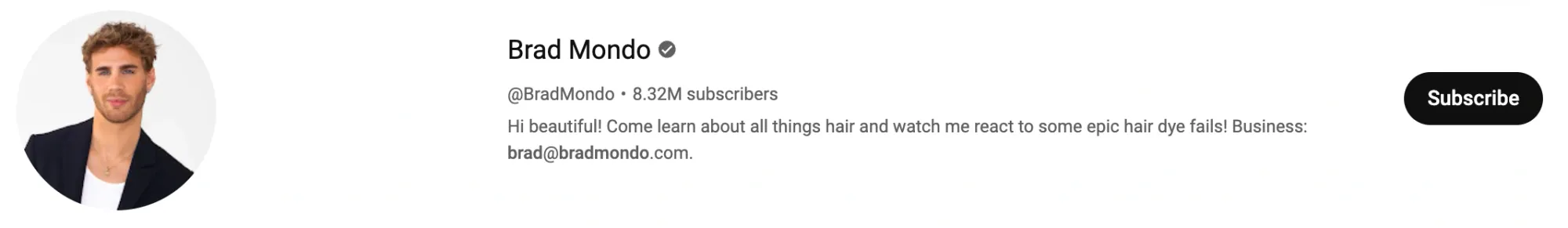 Brad Mondo

@BradMondo • 8.32M subscribers

Hi beautiful! Come learn about all things hair and watch me react to some epic hair dye fails! Business: brad@bradmondo.com.

Subscribe